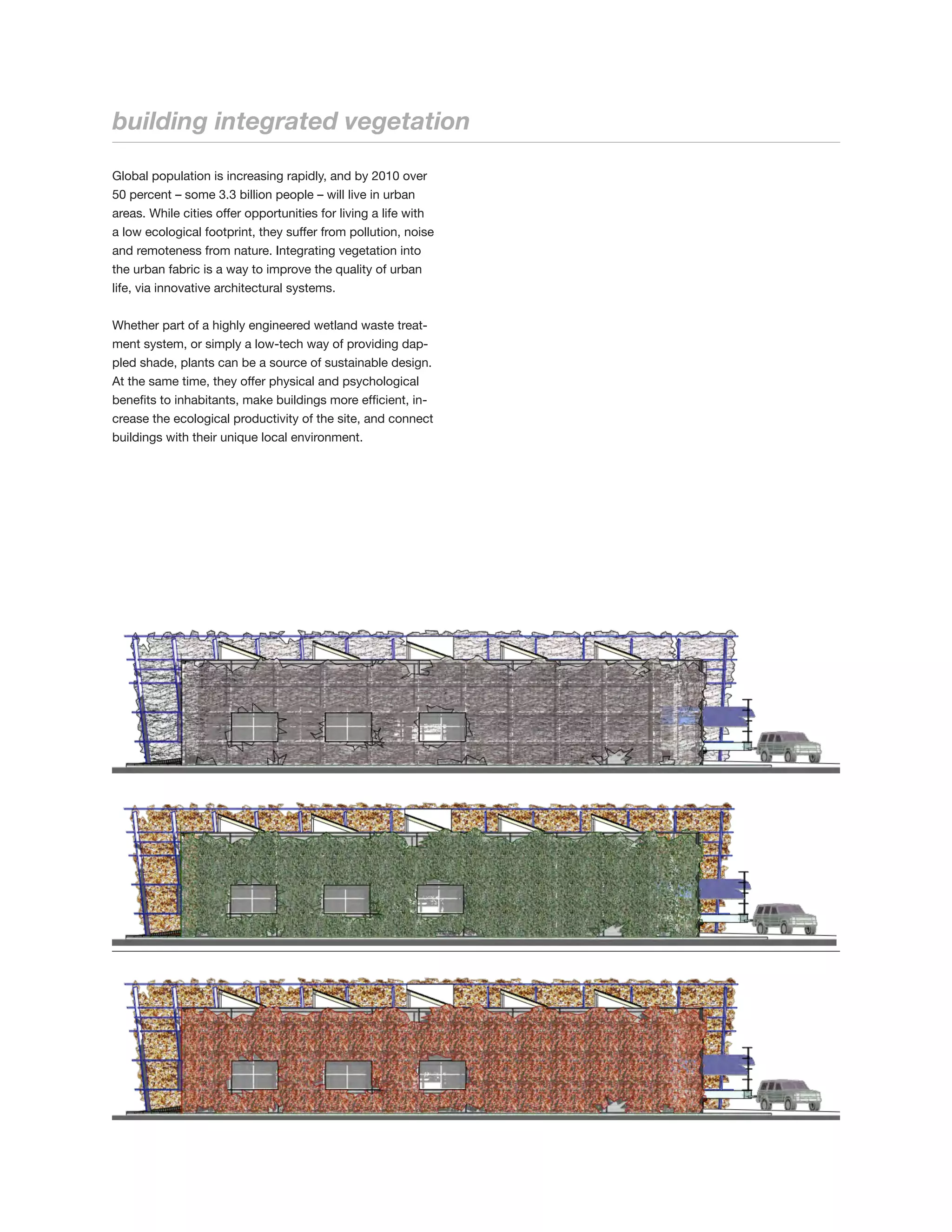 building integrated vegetation

Global population is increasing rapidly, and by 2010 over 50 percent – some 3.3 billion people – will live in urban areas. While cities offer opportunities for living a life with a low ecological footprint, they suffer from pollution, noise and remoteness from nature. Integrating vegetation into the urban fabric is a way to improve the quality of urban life, via innovative architectural systems.

Whether part of a highly engineered wetland waste treatment system, or simply a low-tech way of providing dappled shade, plants can be a source of sustainable design. At the same time, they offer physical and psychological benefits to inhabitants, make buildings more efficient, increase the ecological productivity of the site, and connect buildings with their unique local environment.